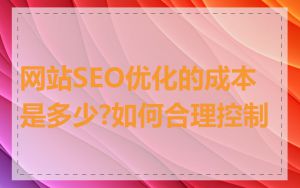 网站SEO优化的成本是多少?如何合理控制